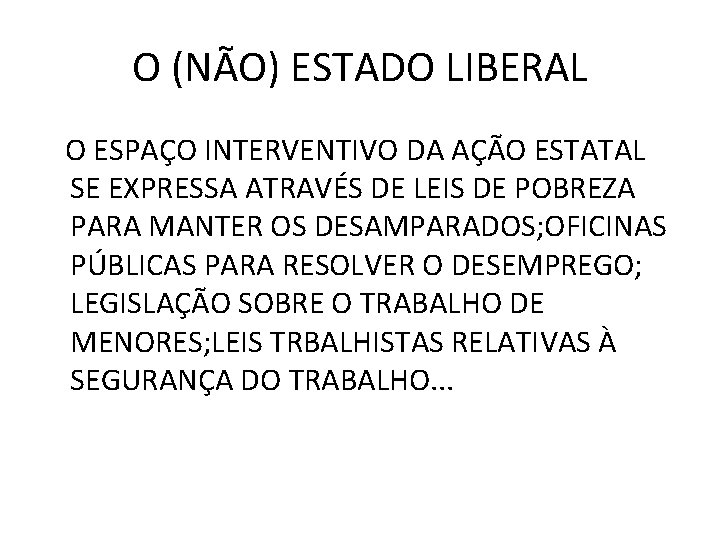 O (NÃO) ESTADO LIBERAL

O ESPAÇO INTERVENTIVO DA AÇÃO ESTATAL SE EXPRESSA ATRAVÉS DE LEIS DE POBREZA PARA MANTER OS DESAMPARADOS;OFICINAS PÚBLICAS PARA RESOLVER O DESEMPREGO; LEGISLAÇÃO SOBRE O TRABALHO DE MENORES;LEIS TRBALHISTAS RELATIVAS À SEGURANÇA DO TRABALHO...